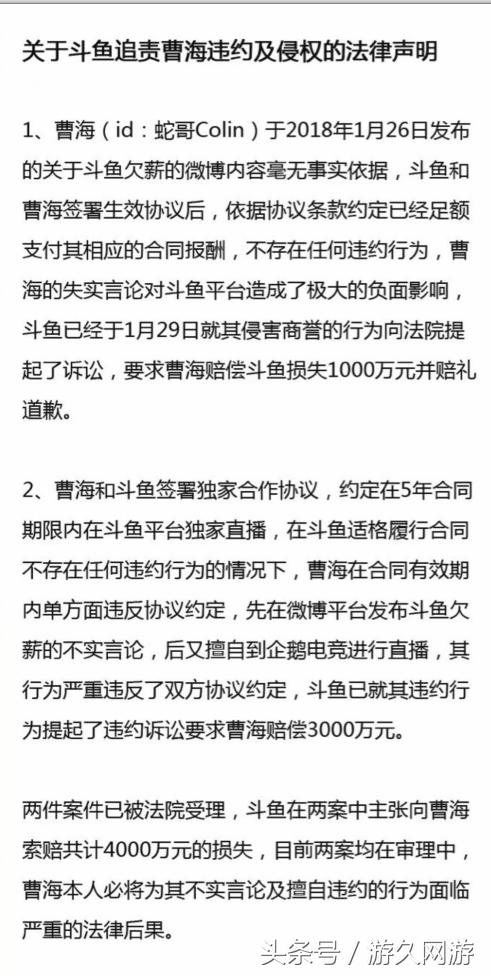 关于斗鱼追责曹海违约及侵权的法律声明

1、曹海（id：蛇哥Colin）于2018年1月26日发布的关于斗鱼欠薪的微博内容毫无事实依据，斗鱼和曹海签署生效协议后，依据协议条款约定已经足额支付其相应的合同报酬，不存在任何违约行为，曹海的失实言论对斗鱼平台造成了极大的负面影响，斗鱼已经于1月29日就其侵害商誉的行为向法院提起了诉讼，要求曹海赔偿斗鱼损失1000万元并赔礼道歉。

2、曹海和斗鱼签署独家合作协议，约定在5年合同期限内在斗鱼平台独家直播，在斗鱼适格履行合同不存在任何违约行为的情况下，曹海在合同有效期内单方面违反协议约定，先在微博平台发布斗鱼欠薪的不实言论，后又擅自到企鹅电竞进行直播，其行为严重违反了双方协议约定，斗鱼已就其违约行为提起了违约诉讼要求曹海赔偿3000万元。

两件案件已被法院受理，斗鱼在两案中主张向曹海索赔共计4000万元的损失，目前两案均在审理中，曹海本人必将为其不实言论及擅自违约的行为面临严重的法律后果。

头条号 / 游久网游